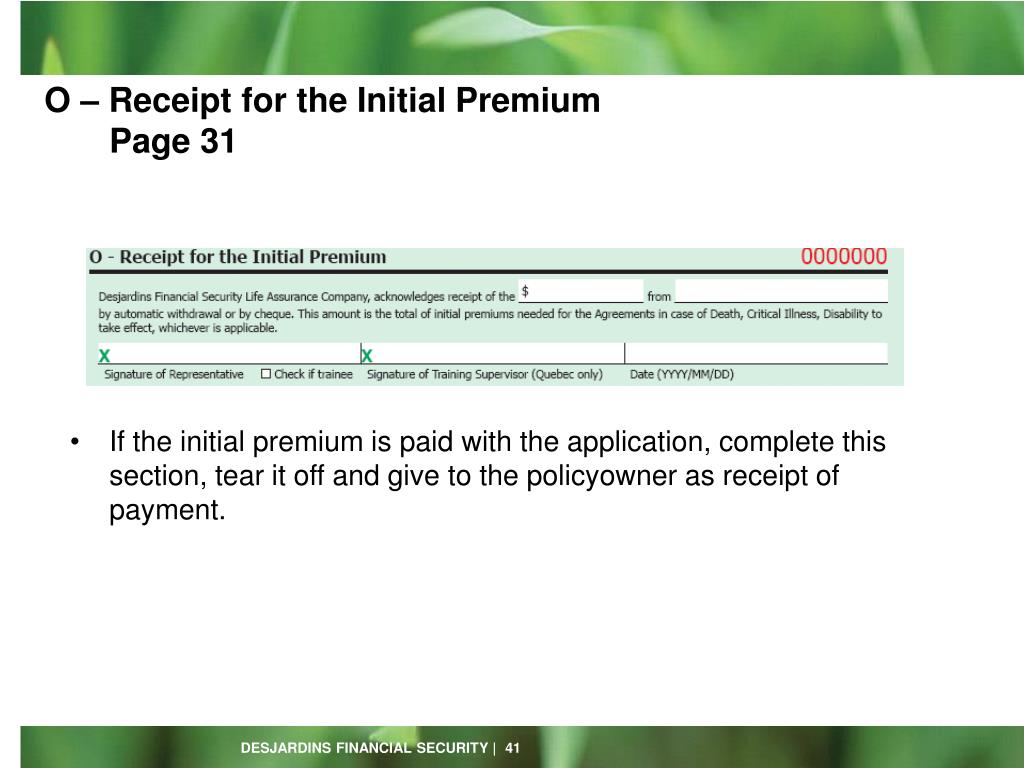 O – Receipt for the Initial Premium
Page 31

O - Receipt for the Initial Premium 0000000

Desjardins Financial Security Life Assurance Company, acknowledges receipt of the $ from by automatic withdrawal or by cheque. This amount is the total of initial premiums needed for the Agreements in case of Death, Critical Illness, Disability to take effect, whichever is applicable.

X X

Signature of Representative ☐ Check if trainee Signature of Training Supervisor (Quebec only) Date (YYYY/MM/DD)

• If the initial premium is paid with the application, complete this section, tear it off and give to the policyowner as receipt of payment.

DESJARDINS FINANCIAL SECURITY | 41